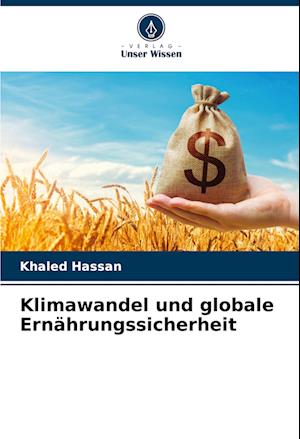 - VERLAG -
Unser Wissen

$

Khaled Hassan

Klimawandel und globale Ernährungssicherheit